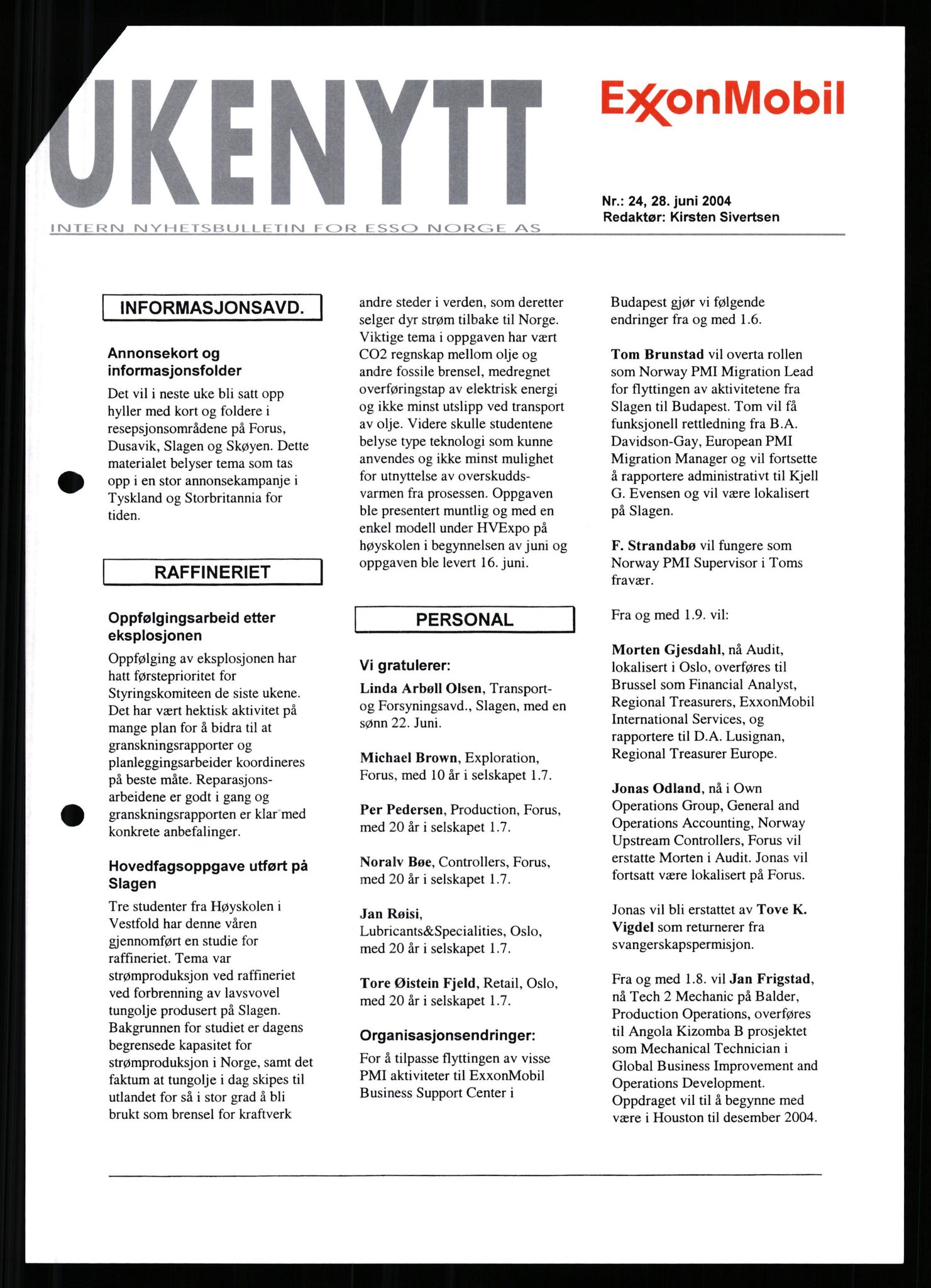 UKENYTT

ExxonMobil

INTERN NYHETSBULLETIN FOR ESSO NORGE AS

Nr.: 24, 28. juni 2004
Redaktør: Kirsten Sivertsen

INFORMASJONSAVD.

Annonsekort og informasjonsfolder

Det vil i neste uke bli satt opp hyller med kort og foldere i resepsjonsområdene på Forus, Dusavik, Slagen og Skøyen. Dette materialet belyser tema som tas opp i en stor annonsekampanje i Tyskland og Storbritannia for tiden.

RAFFINERIET

Oppfølgingsarbeid etter eksplosjonen

Oppfølging av eksplosjonen har hatt førsteprioritet for Styringskomiteen de siste ukene. Det har vært hektisk aktivitet på mange plan for å bidra til at granskningsrapporter og planleggingsarbeider koordineres på beste måte. Reparasjonsarbeidene er godt i gang og granskningsrapporten er klar med konkrete anbefalinger.

Hovedfagsoppgave utført på Slagen

Tre studenter fra Høyskolen i Vestfold har denne våren gjennomført en studie for raffineriet. Tema var strømproduksjon ved raffineriet ved forbrenning av lavsvovel tungolje produsert på Slagen. Bakgrunnen for studiet er dagens begrensede kapasitet for strømproduksjon i Norge, samt det faktum at tungolje i dag skipes til utlandet for så i stor grad å bli brukt som brensel for kraftverk andre steder i verden, som deretter selger dyr strøm tilbake til Norge. Viktige tema i oppgaven har vært CO2 regnskap mellom olje og andre fossile brensel, medregnet overføringstap av elektrisk energi og ikke minst utslipp ved transport av olje. Videre skulle studentene belyse type teknologi som kunne anvendes og ikke minst mulighet for utnyttelse av overskuddsvarmen fra prosessen. Oppgaven ble presentert muntlig og med en enkel modell under HVExpo på høyskolen i begynnelsen av juni og oppgaven ble levert 16. juni.

PERSONAL

Vi gratulerer:

Linda Arbøll Olsen, Transport- og Forsyningsavd., Slagen, med en sønn 22. Juni.

Michael Brown, Exploration, Forus, med 10 år i selskapet 1.7.

Per Pedersen, Production, Forus, med 20 år i selskapet 1.7.

Noralv Bøe, Controllers, Forus, med 20 år i selskapet 1.7.

Jan Røisi, Lubricants&Specialities, Oslo, med 20 år i selskapet 1.7.

Tore Øistein Fjeld, Retail, Oslo, med 20 år i selskapet 1.7.

Organisasjonsendringer:

For å tilpasse flyttingen av visse PMI aktiviteter til ExxonMobil Business Support Center i Budapest gjør vi følgende endringer fra og med 1.6.

Tom Brunstad vil overta rollen som Norway PMI Migration Lead for flyttingen av aktivitetene fra Slagen til Budapest. Tom vil få funksjonell rettledning fra B.A. Davidson-Gay, European PMI Migration Manager og vil fortsette å rapportere administrativt til Kjell G. Evensen og vil være lokalisert på Slagen.

F. Strandabø vil fungere som Norway PMI Supervisor i Toms fravær.

Fra og med 1.9. vil:

Morten Gjesdahl, nå Audit, lokalisert i Oslo, overføres til Brussel som Financial Analyst, Regional Treasurers, ExxonMobil International Services, og rapportere til D.A. Lusignan, Regional Treasurer Europe.

Jonas Odland, nå i Own Operations Group, General and Operations Accounting, Norway Upstream Controllers, Forus vil erstatte Morten i Audit. Jonas vil fortsatt være lokalisert på Forus.

Jonas vil bli erstattet av Tove K. Vigdel som returnerer fra svangerskapspermisjon.

Fra og med 1.8. vil Jan Frigstad, nå Tech 2 Mechanic på Balder, Production Operations, overføres til Angola Kizomba B prosjektet som Mechanical Technician i Global Business Improvement and Operations Development. Oppdraget vil til å begynne med være i Houston til desember 2004.